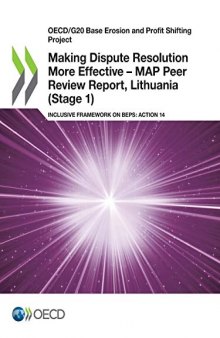 OECD/G20 Base Erosion and Profit Shifting Project

Making Dispute Resolution More Effective – MAP Peer Review Report, Lithuania (Stage 1)

INCLUSIVE FRAMEWORK ON BEPS: ACTION 14

OECD